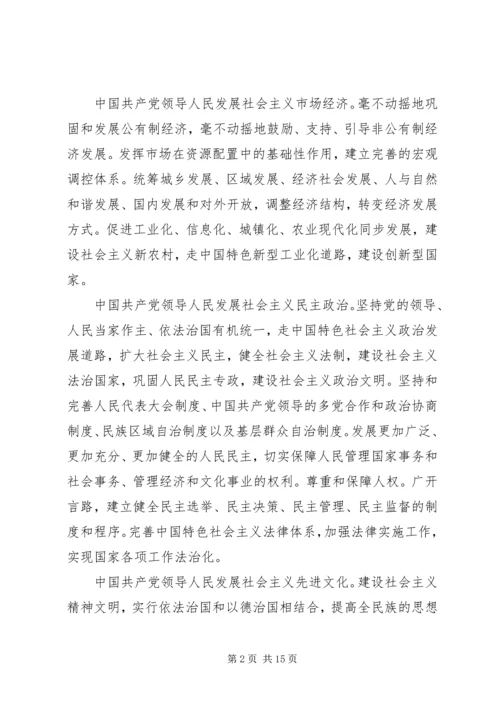 中国共产党领导人民发展社会主义市场经济。毫不动摇地巩固和发展公有制经济，毫不动摇地鼓励、支持、引导非公有制经济发展。发挥市场在资源配置中的基础性作用，建立完善的宏观调控体系。统筹城乡发展、区域发展、经济社会发展、人与自然和谐发展、国内发展和对外开放，调整经济结构，转变经济发展方式。促进工业化、信息化、城镇化、农业现代化同步发展，建设社会主义新农村，走中国特色新型工业化道路，建设创新型国家。

中国共产党领导人民发展社会主义民主政治。坚持党的领导、人民当家作主、依法治国有机统一，走中国特色社会主义政治发展道路，扩大社会主义民主，健全社会主义法制，建设社会主义法治国家，巩固人民民主专政，建设社会主义政治文明。坚持和完善人民代表大会制度、中国共产党领导的多党合作和政治协商制度、民族区域自治制度以及基层群众自治制度。发展更加广泛、更加充分、更加健全的人民民主，切实保障人民管理国家事务和社会事务、管理经济和文化事业的权利。尊重和保障人权。广开言路，建立健全民主选举、民主决策、民主管理、民主监督的制度和程序。完善中国特色社会主义法律体系，加强法律实施工作，实现国家各项工作法治化。

中国共产党领导人民发展社会主义先进文化。建设社会主义精神文明，实行依法治国和以德治国相结合，提高全民族的思想

第 2 页 共 15 页